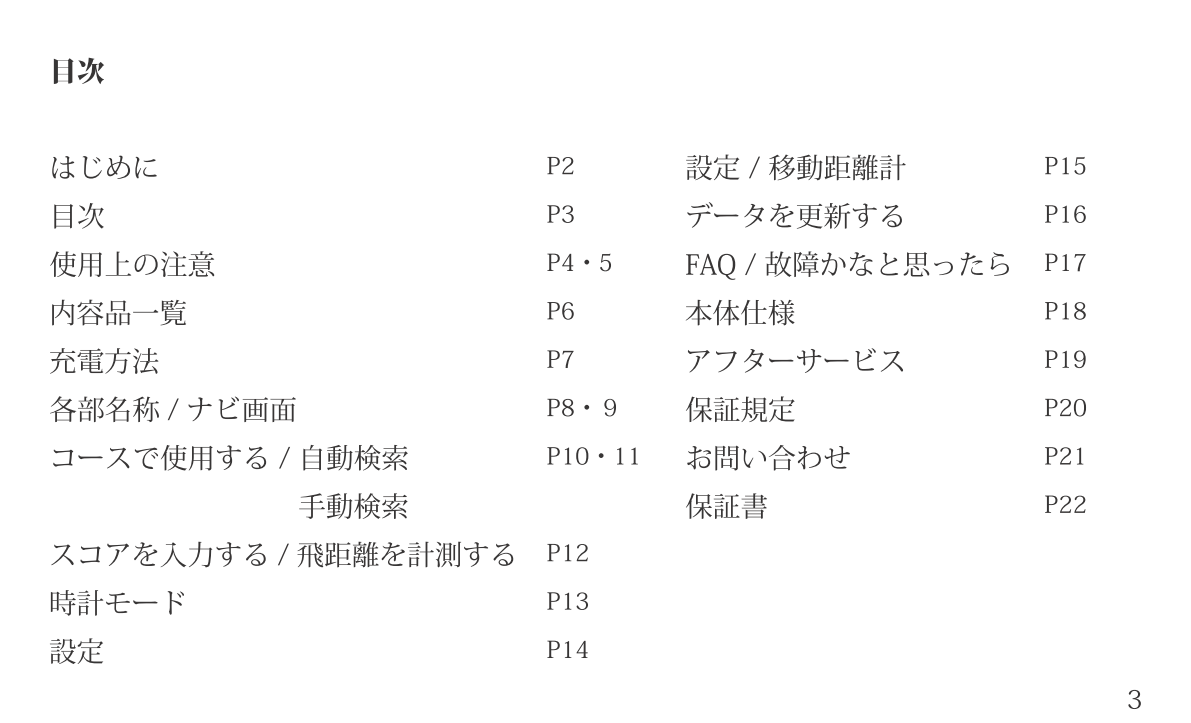 目次

はじめに P2
目次 P3
使用上の注意 P4・5
内容品一覧 P6
充電方法 P7
各部名称 / ナビ画面 P8・9
コースで使用する / 自動検索 P10・11
手動検索
スコアを入力する / 飛距離を計測する P12
時計モード P13
設定 P14

設定 / 移動距離計 P15
データを更新する P16
FAQ / 故障かなと思ったら P17
本体仕様 P18
アフターサービス P19
保証規定 P20
お問い合わせ P21
保証書 P22

3